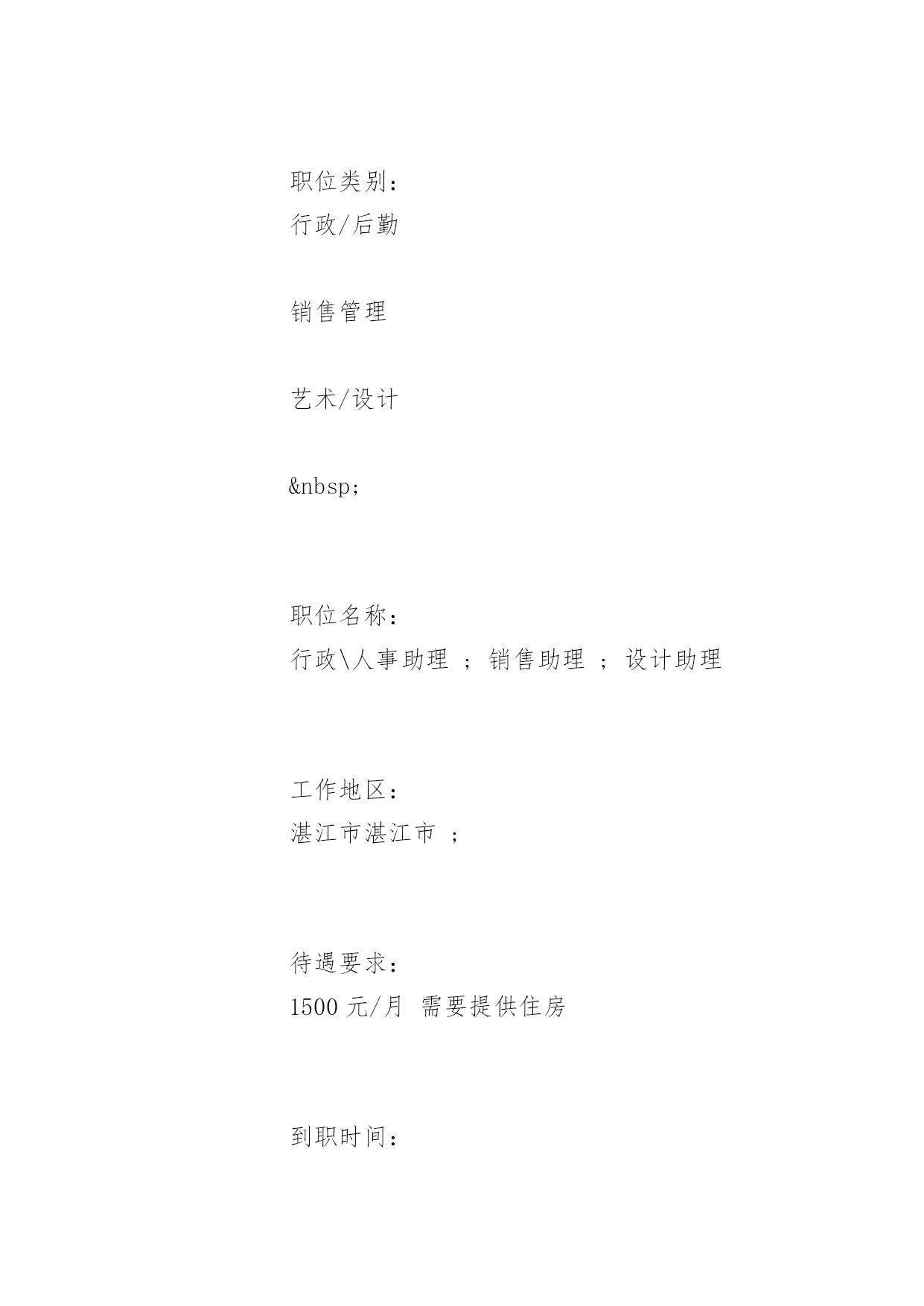 职位类别:
行政/后勤

销售管理

艺术/设计

&nbsp;

职位名称:
行政\人事助理 ; 销售助理 ; 设计助理

工作地区:
湛江市湛江市 ;

待遇要求:
1500 元/月 需要提供住房

到职时间: